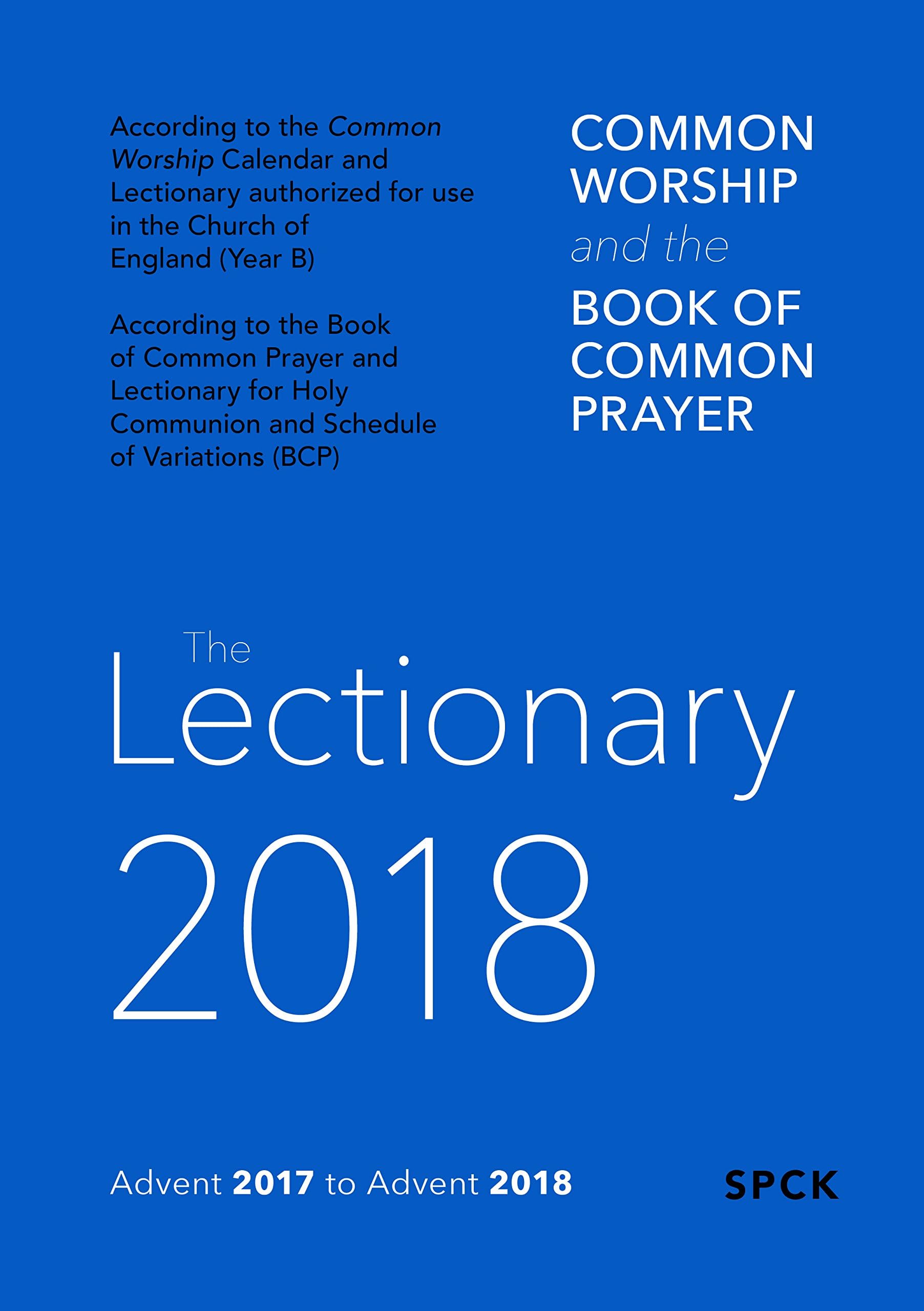 According to the Common Worship Calendar and Lectionary authorized for use in the Church of England (Year B)

According to the Book of Common Prayer and Lectionary for Holy Communion and Schedule of Variations (BCP)

COMMON WORSHIP and the BOOK OF COMMON PRAYER

The Lectionary 2018

Advent 2017 to Advent 2018

SPCK